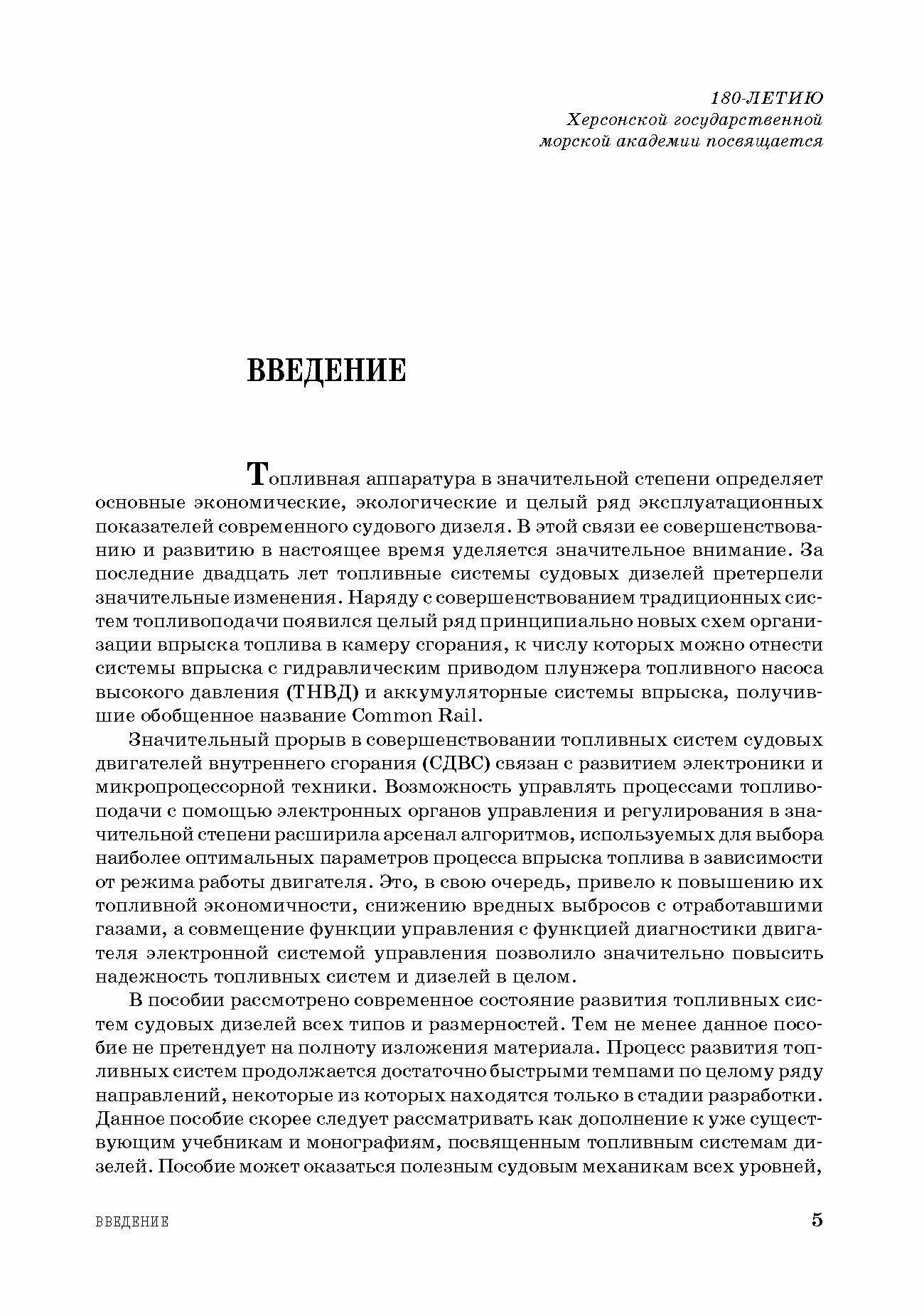 180-ЛЕТИЮ
Херсонской государственной
морской академии посвящается

ВВЕДЕНИЕ

Топливная аппаратура в значительной степени определяет основные экономические, экологические и целый ряд эксплуатационных показателей современного судового дизеля. В этой связи ее совершенствованию и развитию в настоящее время уделяется значительное внимание. За последние двадцать лет топливные системы судовых дизелей претерпели значительные изменения. Наряду с совершенствованием традиционных систем топливоподачи появился целый ряд принципиально новых схем организации впрыска топлива в камеру сгорания, к числу которых можно отнести системы впрыска с гидравлическим приводом плунжера топливного насоса высокого давления (ТНВД) и аккумуляторные системы впрыска, получившие обобщенное название Common Rail.

Значительный прорыв в совершенствовании топливных систем судовых двигателей внутреннего сгорания (СДВС) связан с развитием электроники и микропроцессорной техники. Возможность управлять процессами топливоподачи с помощью электронных органов управления и регулирования в значительной степени расширила арсенал алгоритмов, используемых для выбора наиболее оптимальных параметров процесса впрыска топлива в зависимости от режима работы двигателя. Это, в свою очередь, привело к повышению их топливной экономичности, снижению вредных выбросов с отработавшими газами, а совмещение функции управления с функцией диагностики двигателя электронной системой управления позволило значительно повысить надежность топливных систем и дизелей в целом.

В пособии рассмотрено современное состояние развития топливных систем судовых дизелей всех типов и размерностей. Тем не менее данное пособие не претендует на полноту изложения материала. Процесс развития топливных систем продолжается достаточно быстрыми темпами по целому ряду направлений, некоторые из которых находятся только в стадии разработки. Данное пособие скорее следует рассматривать как дополнение к уже существующим учебникам и монографиям, посвященным топливным системам дизелей. Пособие может оказаться полезным судовым механикам всех уровней,

ВВЕДЕНИЕ 5